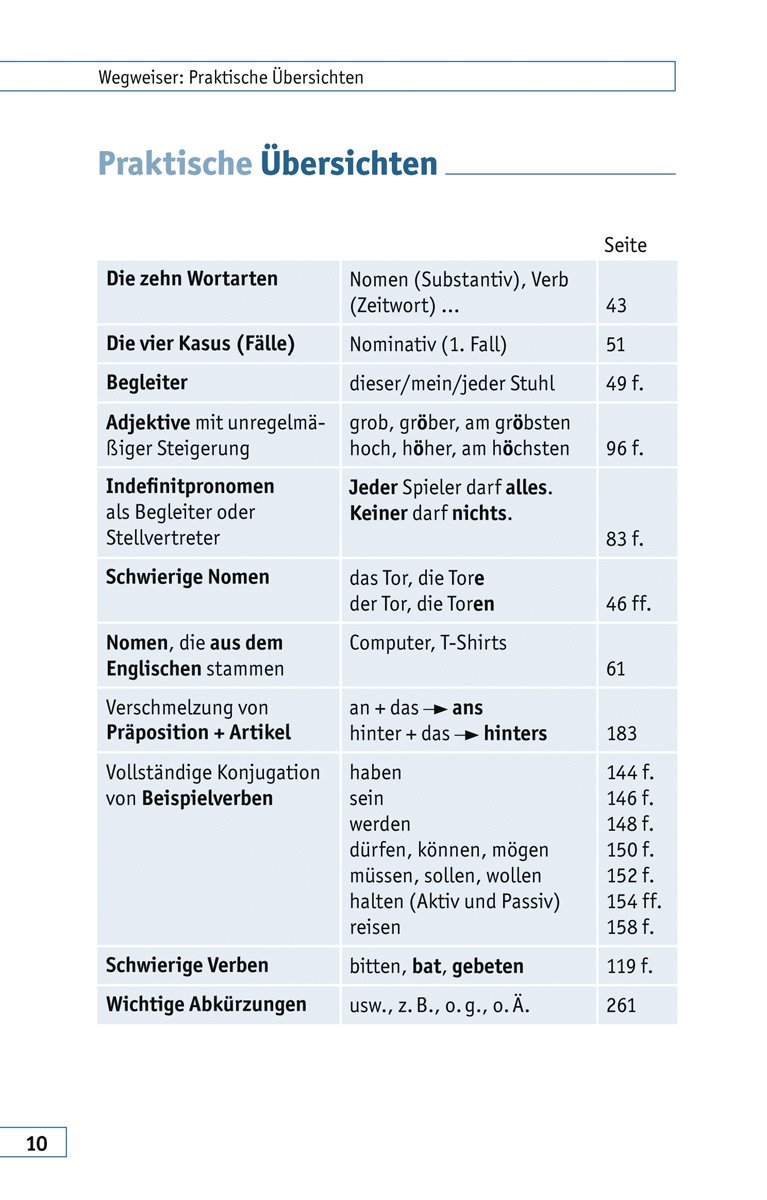 Wegweiser: Praktische Übersichten

Praktische Übersichten

| | | Seite |
|---|---|---|
| Die zehn Wortarten | Nomen (Substantiv), Verb (Zeitwort) … | 43 |
| Die vier Kasus (Fälle) | Nominativ (1. Fall) | 51 |
| Begleiter | dieser/mein/jeder Stuhl | 49 f. |
| Adjektive mit unregelmäßiger Steigerung | grob, gröber, am gröbsten hoch, höher, am höchsten | 96 f. |
| Indefinitpronomen als Begleiter oder Stellvertreter | Jeder Spieler darf alles. Keiner darf nichts. | 83 f. |
| Schwierige Nomen | das Tor, die Tore der Tor, die Toren | 46 ff. |
| Nomen, die aus dem Englischen stammen | Computer, T-Shirts | 61 |
| Verschmelzung von Präposition + Artikel | an + das → ans hinter + das → hinters | 183 |
| Vollständige Konjugation von Beispielverben | haben sein werden dürfen, können, mögen müssen, sollen, wollen halten (Aktiv und Passiv) reisen | 144 f. 146 f. 148 f. 150 f. 152 f. 154 ff. 158 f. |
| Schwierige Verben | bitten, bat, gebeten | 119 f. |
| Wichtige Abkürzungen | usw., z. B., o. g., o. Ä. | 261 |

10